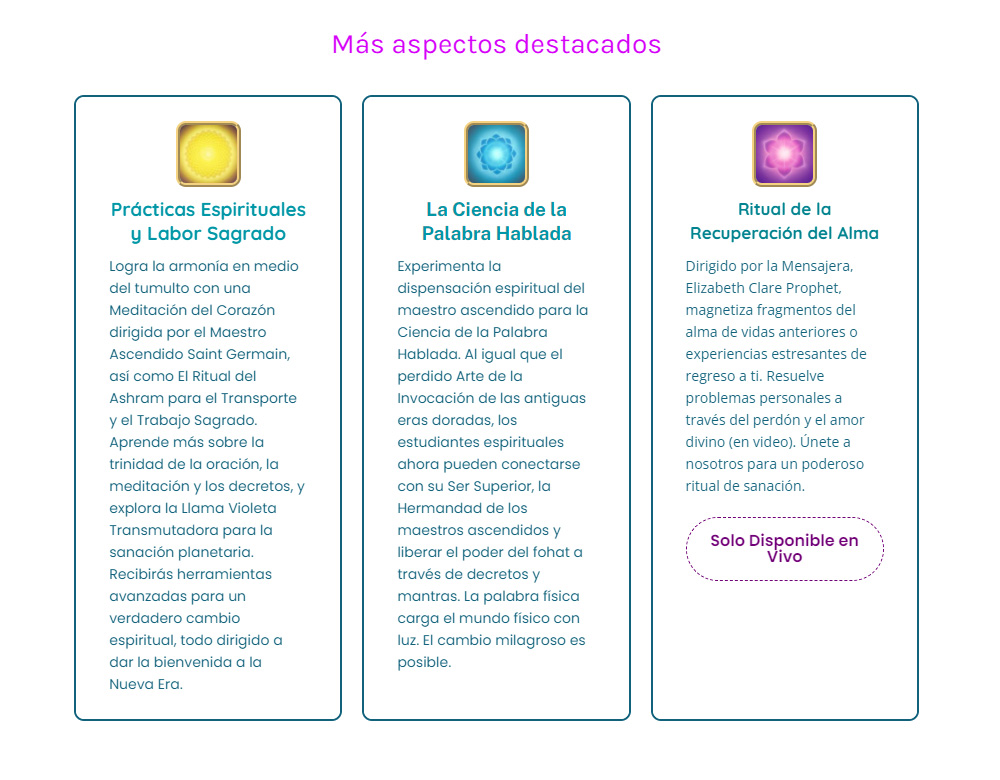 Más aspectos destacados

Prácticas Espirituales y Labor Sagrado

Logra la armonía en medio del tumulto con una Meditación del Corazón dirigida por el Maestro Ascendido Saint Germain, así como El Ritual del Ashram para el Transporte y el Trabajo Sagrado. Aprende más sobre la trinidad de la oración, la meditación y los decretos, y explora la Llama Violeta Transmutadora para la sanación planetaria. Recibirás herramientas avanzadas para un verdadero cambio espiritual, todo dirigido a dar la bienvenida a la Nueva Era.

La Ciencia de la Palabra Hablada

Experimenta la dispensación espiritual del maestro ascendido para la Ciencia de la Palabra Hablada. Al igual que el perdido Arte de la Invocación de las antiguas eras doradas, los estudiantes espirituales ahora pueden conectarse con su Ser Superior, la Hermandad de los maestros ascendidos y liberar el poder del fohat a través de decretos y mantras. La palabra física carga el mundo físico con luz. El cambio milagroso es posible.

Ritual de la Recuperación del Alma

Dirigido por la Mensajera, Elizabeth Clare Prophet, magnetiza fragmentos del alma de vidas anteriores o experiencias estresantes de regreso a ti. Resuelve problemas personales a través del perdón y el amor divino (en video). Únete a nosotros para un poderoso ritual de sanación.

Solo Disponible en Vivo